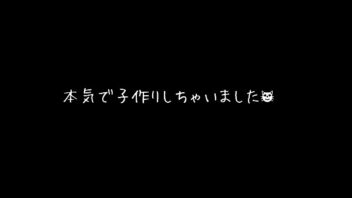 本気で子作りしちゃいました😺